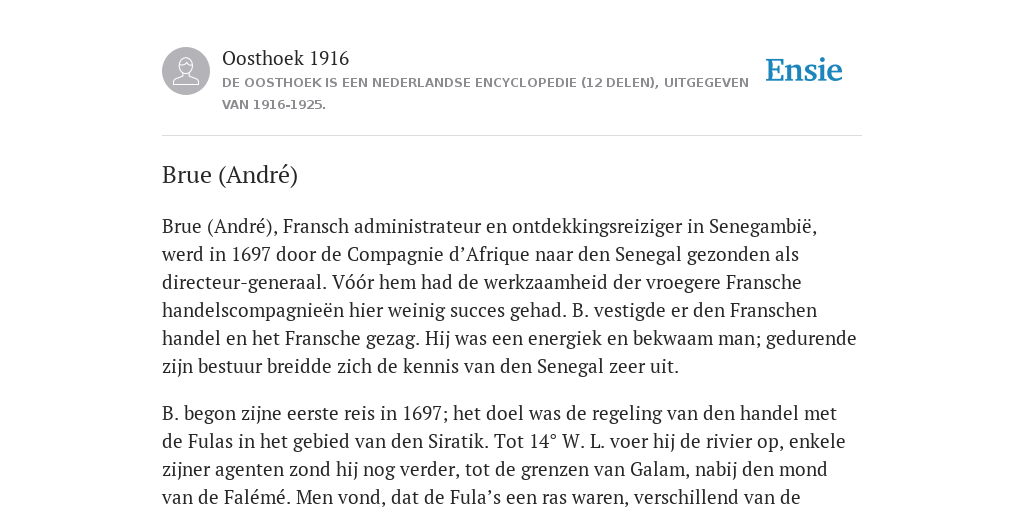 Oosthoek 1916
DE OOSTHOEK IS EEN NEDERLANDSE ENCYCLOPEDIE (12 DELEN), UITGEGEVEN VAN 1916-1925.

Ensie

Brue (André)

Brue (André), Fransch administrateur en ontdekkingsreiziger in Senegambië, werd in 1697 door de Compagnie d’Afrique naar den Senegal gezonden als directeur-generaal. Vóór hem had de werkzaamheid der vroegere Fransche handelscompagnieën hier weinig succes gehad. B. vestigde er den Franschen handel en het Fransche gezag. Hij was een energiek en bekwaam man; gedurende zijn bestuur breidde zich de kennis van den Senegal zeer uit.

B. begon zijne eerste reis in 1697; het doel was de regeling van den handel met de Fulas in het gebied van den Siratik. Tot 14° W. L. voer hij de rivier op, enkele zijner agenten zond hij nog verder, tot de grenzen van Galam, nabij den mond van de Falémé. Men vond, dat de Fula’s een ras waren, verschillend van de